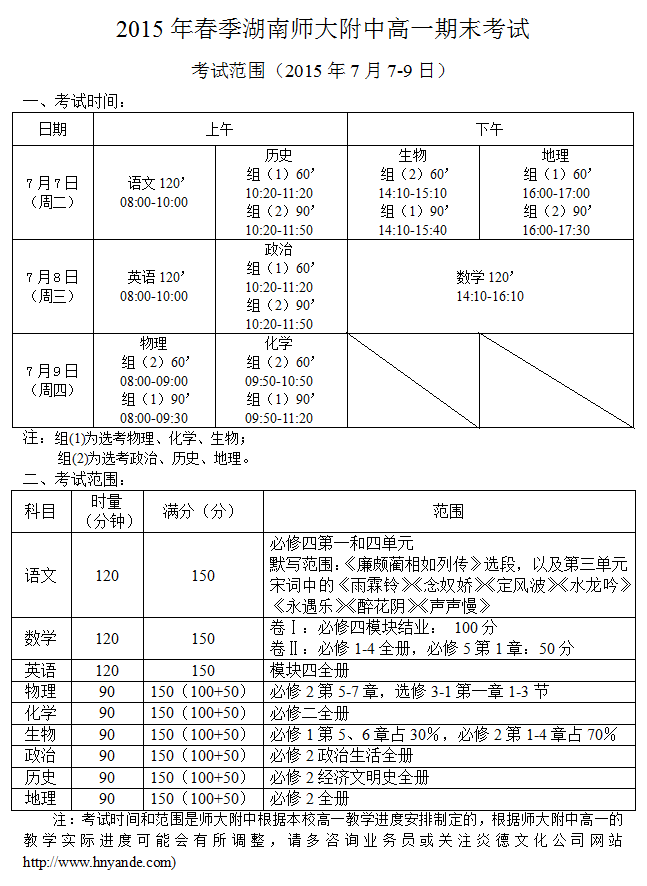 2015 年春季湖南师大附中高一期末考试

考试范围（2015 年 7 月 7-9 日）

一、考试时间：

| 日期 | 上午 | | 下午 | |
|---|---|---|---|---|
| 7 月 7 日（周二） | 语文 120’ 08:00-10:00 | 历史 组（1）60’ 10:20-11:20 组（2）90’ 10:20-11:50 | 生物 组（2）60’ 14:10-15:10 组（1）90’ 14:10-15:40 | 地理 组（1）60’ 16:00-17:00 组（2）90’ 16:00-17:30 |
| 7 月 8 日（周三） | 英语 120’ 08:00-10:00 | 政治 组（1）60’ 10:20-11:20 组（2）90’ 10:20-11:50 | 数学 120’ 14:10-16:10 | |
| 7 月 9 日（周四） | 物理 组（2）60’ 08:00-09:00 组（1）90’ 08:00-09:30 | 化学 组（2）60’ 09:50-10:50 组（1）90’ 09:50-11:20 | | |

注：组(1)为选考物理、化学、生物；
组(2)为选考政治、历史、地理。

二、考试范围：

| 科目 | 时量（分钟） | 满分（分） | 范围 |
|---|---|---|---|
| 语文 | 120 | 150 | 必修四第一和四单元 默写范围：《廉颇蔺相如列传》选段，以及第三单元宋词中的《雨霖铃》《念奴娇》《定风波》《水龙吟》《永遇乐》《醉花阴》《声声慢》 |
| 数学 | 120 | 150 | 卷Ⅰ：必修四模块结业： 100 分 卷Ⅱ：必修 1-4 全册，必修 5 第 1 章：50 分 |
| 英语 | 120 | 150 | 模块四全册 |
| 物理 | 90 | 150（100+50） | 必修 2 第 5-7 章，选修 3-1 第一章 1-3 节 |
| 化学 | 90 | 150（100+50） | 必修二全册 |
| 生物 | 90 | 150（100+50） | 必修 1 第 5、6 章占 30%，必修 2 第 1-4 章占 70% |
| 政治 | 90 | 150（100+50） | 必修 2 政治生活全册 |
| 历史 | 90 | 150（100+50） | 必修 2 经济文明史全册 |
| 地理 | 90 | 150（100+50） | 必修 2 全册 |

注：考试时间和范围是师大附中根据本校高一教学进度安排制定的，根据师大附中高一的教学实际进度可能会有所调整，请多咨询业务员或关注炎德文化公司网站 http://www.hnyande.com)